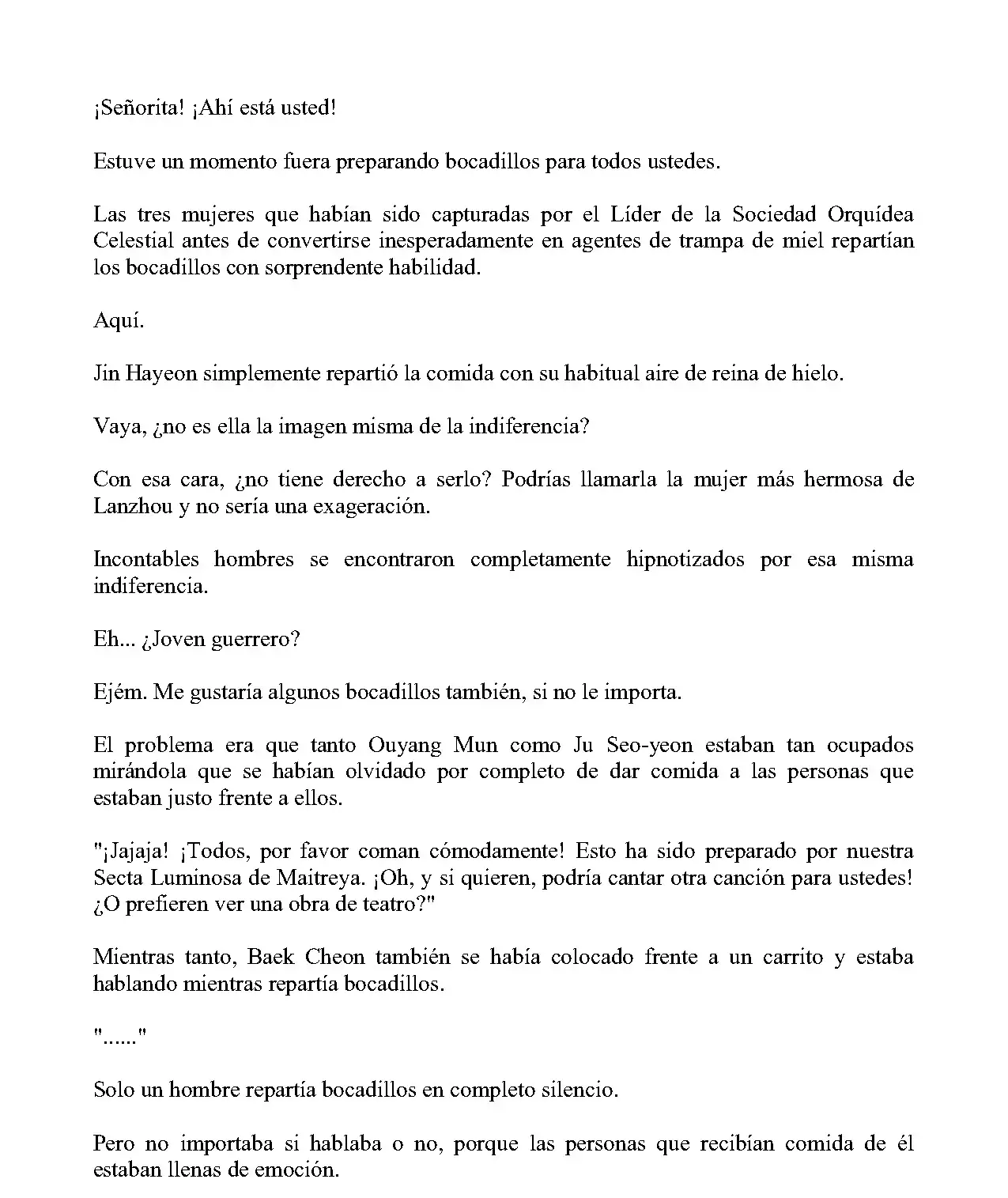 ¡Señorita! ¡Ahí está usted!

Estuve un momento fuera preparando bocadillos para todos ustedes.

Las tres mujeres que habían sido capturadas por el Líder de la Sociedad Orquídea Celestial antes de convertirse inesperadamente en agentes de trampa de miel repartían los bocadillos con sorprendente habilidad.

Aquí.

Jin Hayeon simplemente repartió la comida con su habitual aire de reina de hielo.

Vaya, ¿no es ella la imagen misma de la indiferencia?

Con esa cara, ¿no tiene derecho a serlo? Podrías llamarla la mujer más hermosa de Lanzhou y no sería una exageración.

Incontables hombres se encontraron completamente hipnotizados por esa misma indiferencia.

Eh... ¿Joven guerrero?

Ejém. Me gustaría algunos bocadillos también, si no le importa.

El problema era que tanto Ouyang Mun como Ju Seo-yeon estaban tan ocupados mirándola que se habían olvidado por completo de dar comida a las personas que estaban justo frente a ellos.

"¡Jajaja! ¡Todos, por favor coman cómodamente! Esto ha sido preparado por nuestra Secta Luminosa de Maitreya. ¡Oh, y si quieren, podría cantar otra canción para ustedes! ¿O prefieren ver una obra de teatro?"

Mientras tanto, Baek Cheon también se había colocado frente a un carrito y estaba hablando mientras repartía bocadillos.

"......"

Solo un hombre repartía bocadillos en completo silencio.

Pero no importaba si hablaba o no, porque las personas que recibían comida de él estaban llenas de emoción.